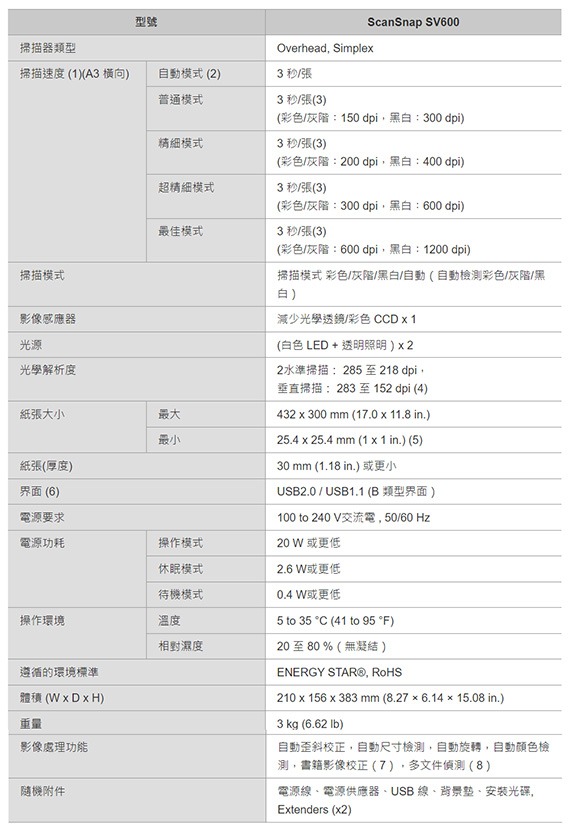 | 型號 | | ScanSnap SV600 |
|---|---|---|
| 掃描器類型 | | Overhead, Simplex |
| 掃描速度 (1)(A3 橫向) | 自動模式 (2) | 3 秒/張 |
| | 普通模式 | 3 秒/張(3) (彩色/灰階：150 dpi，黑白：300 dpi) |
| | 精細模式 | 3 秒/張(3) (彩色/灰階：200 dpi，黑白：400 dpi) |
| | 超精細模式 | 3 秒/張(3) (彩色/灰階：300 dpi，黑白：600 dpi) |
| | 最佳模式 | 3 秒/張(3) (彩色/灰階：600 dpi，黑白：1200 dpi) |
| 掃描模式 | | 掃描模式 彩色/灰階/黑白/自動（自動檢測彩色/灰階/黑白） |
| 影像感應器 | | 減少光學透鏡/彩色 CCD x 1 |
| 光源 | | (白色 LED + 透明照明）x 2 |
| 光學解析度 | | 2水準掃描： 285 至 218 dpi，垂直掃描： 283 至 152 dpi (4) |
| 紙張大小 | 最大 | 432 x 300 mm (17.0 x 11.8 in.) |
| | 最小 | 25.4 x 25.4 mm (1 x 1 in.) (5) |
| 紙張(厚度) | | 30 mm (1.18 in.) 或更小 |
| 界面 (6) | | USB2.0 / USB1.1 (B 類型界面） |
| 電源要求 | | 100 to 240 V交流電 , 50/60 Hz |
| 電源功耗 | 操作模式 | 20 W 或更低 |
| | 休眠模式 | 2.6 W或更低 |
| | 待機模式 | 0.4 W或更低 |
| 操作環境 | 溫度 | 5 to 35 °C (41 to 95 °F) |
| | 相對濕度 | 20 至 80 %（無凝結） |
| 遵循的環境標準 | | ENERGY STAR®, RoHS |
| 體積 (W x D x H) | | 210 x 156 x 383 mm (8.27 × 6.14 × 15.08 in.) |
| 重量 | | 3 kg (6.62 lb) |
| 影像處理功能 | | 自動歪斜校正，自動尺寸檢測，自動旋轉，自動顏色檢測，書籍影像校正（7），多文件偵測（8） |
| 隨機附件 | | 電源線、電源供應器、USB 線、背景墊、安裝光碟, Extenders (x2) |